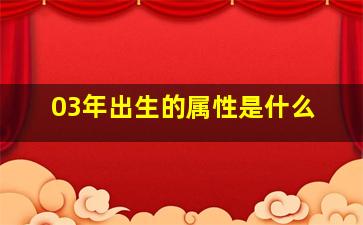 03年出生的属性是什么